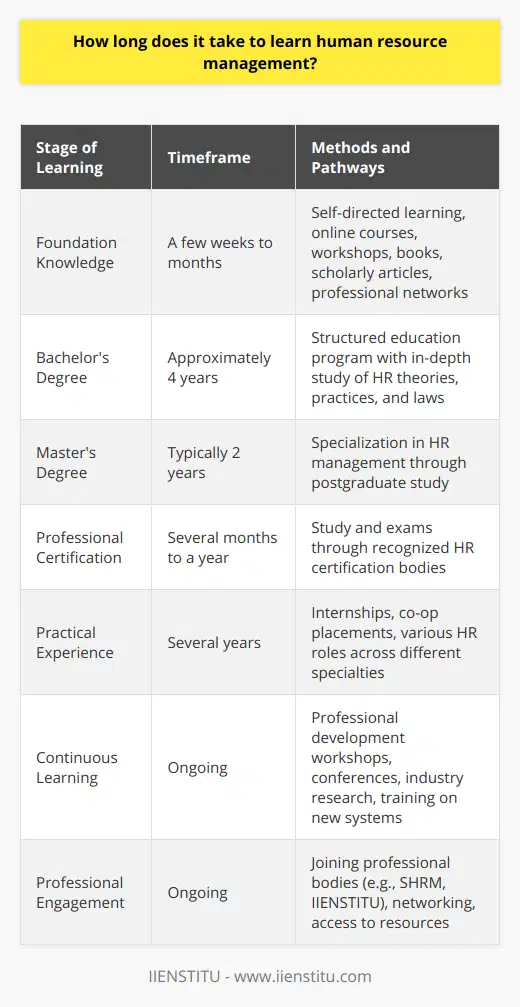 How long does it take to learn human resource management?

| Stage of Learning | Timeframe | Methods and Pathways |
|---|---|---|
| Foundation Knowledge | A few weeks to months | Self-directed learning, online courses, workshops, books, scholarly articles, professional networks |
| Bachelor's Degree | Approximately 4 years | Structured education program with in-depth study of HR theories, practices, and laws |
| Master's Degree | Typically 2 years | Specialization in HR management through postgraduate study |
| Professional Certification | Several months to a year | Study and exams through recognized HR certification bodies |
| Practical Experience | Several years | Internships, co-op placements, various HR roles across different specialties |
| Continuous Learning | Ongoing | Professional development workshops, conferences, industry research, training on new systems |
| Professional Engagement | Ongoing | Joining professional bodies (e.g., SHRM, IIENSTITU), networking, access to resources |

IIENSTITU - www.iienstitu.com